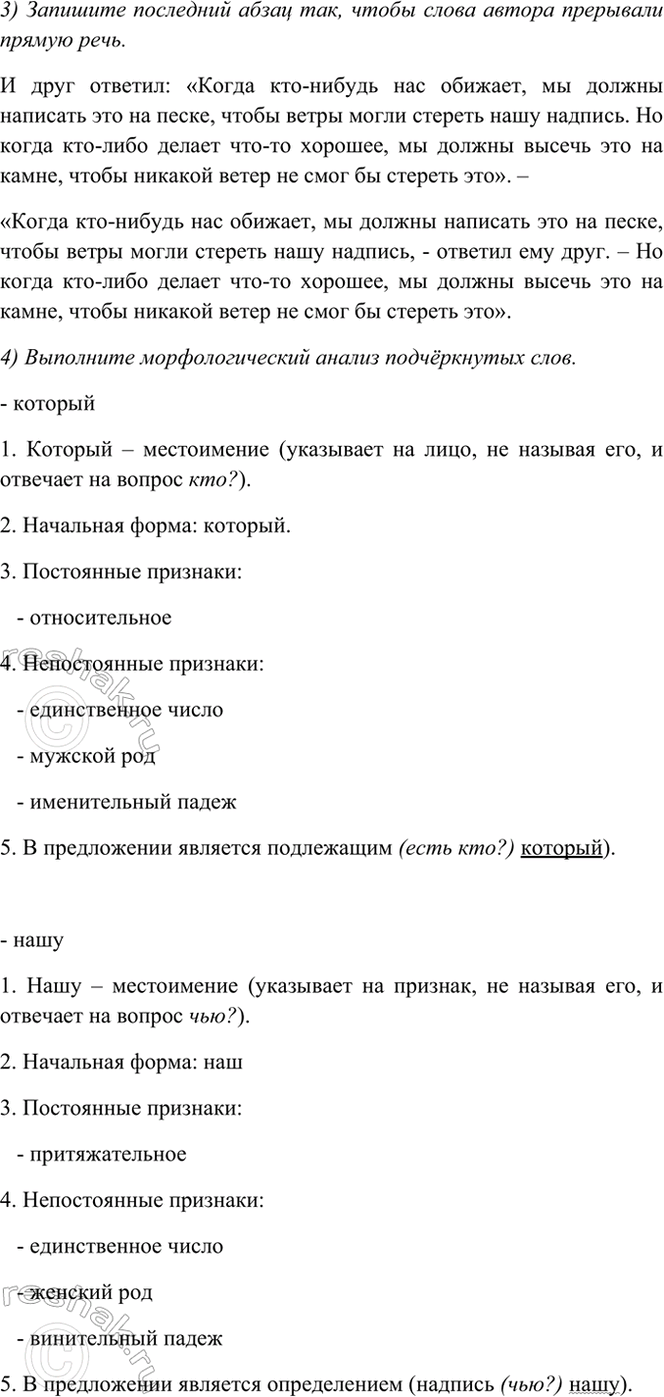 3) Запишите последний абзац так, чтобы слова автора прерывали прямую речь.

И друг ответил: «Когда кто-нибудь нас обижает, мы должны написать это на песке, чтобы ветры могли стереть нашу надпись. Но когда кто-либо делает что-то хорошее, мы должны высечь это на камне, чтобы никакой ветер не смог бы стереть это». –

«Когда кто-нибудь нас обижает, мы должны написать это на песке, чтобы ветры могли стереть нашу надпись, - ответил ему друг. – Но когда кто-либо делает что-то хорошее, мы должны высечь это на камне, чтобы никакой ветер не смог бы стереть это».

4) Выполните морфологический анализ подчёркнутых слов.

- который

1. Который – местоимение (указывает на лицо, не называя его, и отвечает на вопрос кто?).

2. Начальная форма: который.

3. Постоянные признаки:

- относительное

4. Непостоянные признаки:

- единственное число

- мужской род

- именительный падеж

5. В предложении является подлежащим (есть кто?) который).

- нашу

1. Нашу – местоимение (указывает на признак, не называя его, и отвечает на вопрос чью?).

2. Начальная форма: наш

3. Постоянные признаки:

- притяжательное

4. Непостоянные признаки:

- единственное число

- женский род

- винительный падеж

5. В предложении является определением (надпись (чью?) нашу).

reshak.ru

reshak.ru